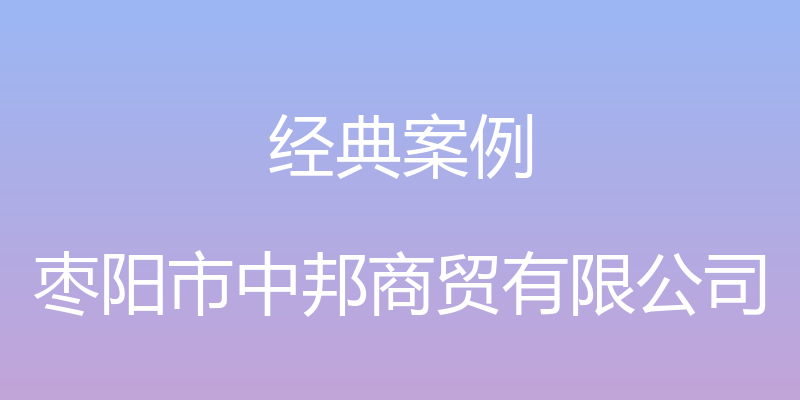 经典案例

枣阳市中邦商贸有限公司